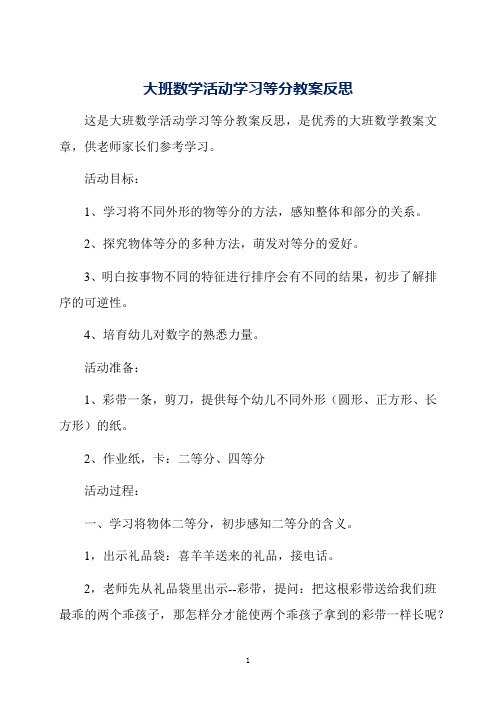 大班数学活动学习等分教案反思

这是大班数学活动学习等分教案反思，是优秀的大班数学教案文章，供老师家长们参考学习。

活动目标：

1、学习将不同外形的物等分的方法，感知整体和部分的关系。

2、探究物体等分的多种方法，萌发对等分的爱好。

3、明白按事物不同的特征进行排序会有不同的结果，初步了解排序的可逆性。

4、培育幼儿对数字的熟悉力量。

活动准备：

1、彩带一条，剪刀，提供每个幼儿不同外形（圆形、正方形、长方形）的纸。

2、作业纸，卡：二等分、四等分

活动过程：

一、学习将物体二等分，初步感知二等分的含义。

1，出示礼品袋：喜羊羊送来的礼品，接电话。

2，老师先从礼品袋里出示--彩带，提问：把这根彩带送给我们班最乖的两个乖孩子，那怎样分才能使两个乖孩子拿到的彩带一样长呢？

1